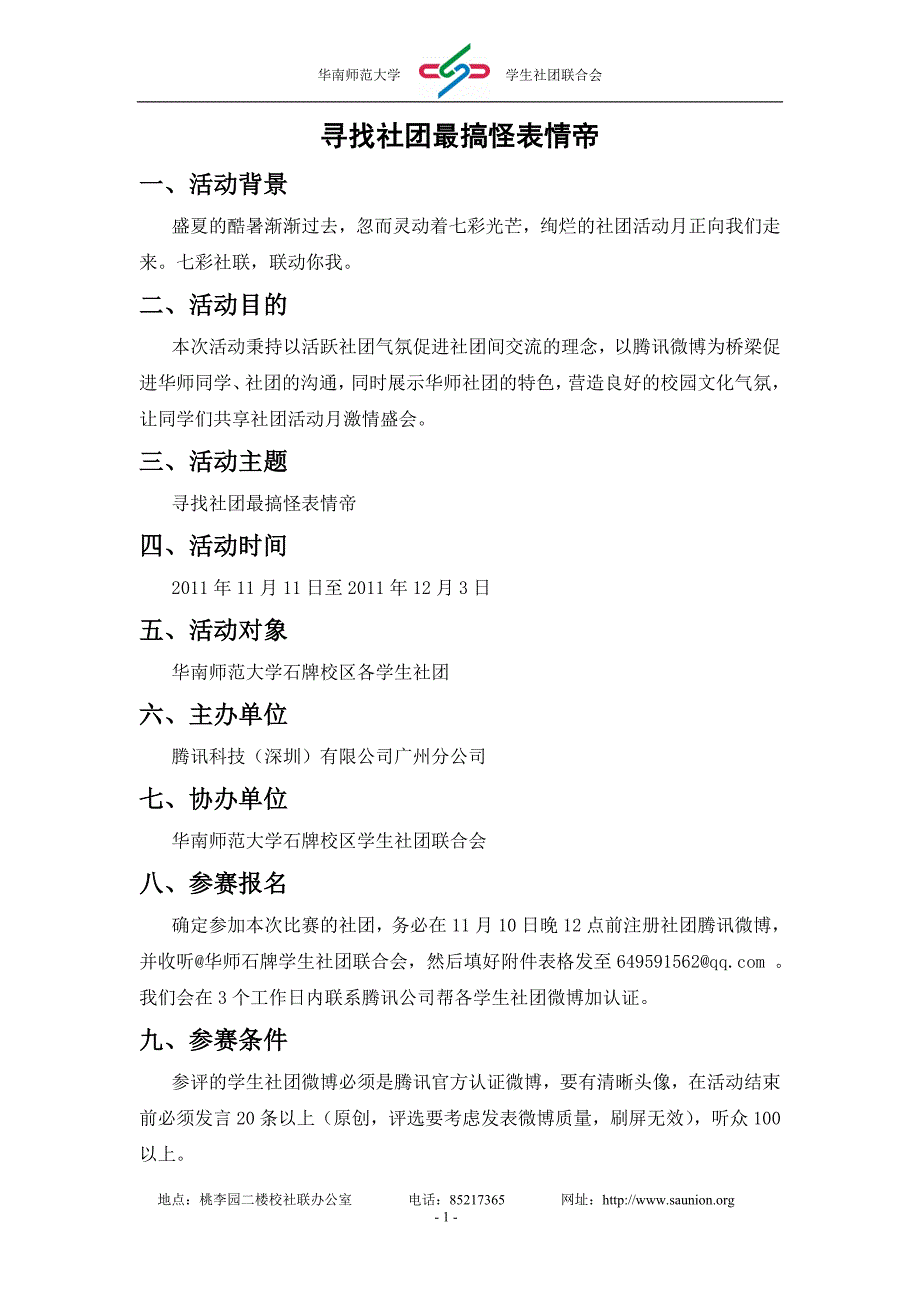 华南师范大学　学生社团联合会

寻找社团最搞怪表情帝

一、活动背景

盛夏的酷暑渐渐过去，忽而灵动着七彩光芒，绚烂的社团活动月正向我们走来。七彩社联，联动你我。

二、活动目的

本次活动秉持以活跃社团气氛促进社团间交流的理念，以腾讯微博为桥梁促进华师同学、社团的沟通，同时展示华师社团的特色，营造良好的校园文化气氛，让同学们共享社团活动月激情盛会。

三、活动主题

寻找社团最搞怪表情帝

四、活动时间

2011 年 11 月 11 日至 2011 年 12 月 3 日

五、活动对象

华南师范大学石牌校区各学生社团

六、主办单位

腾讯科技（深圳）有限公司广州分公司

七、协办单位

华南师范大学石牌校区学生社团联合会

八、参赛报名

确定参加本次比赛的社团，务必在 11 月 10 日晚 12 点前注册社团腾讯微博，并收听@华师石牌学生社团联合会，然后填好附件表格发至 649591562@qq.com 。我们会在 3 个工作日内联系腾讯公司帮各学生社团微博加认证。

九、参赛条件

参评的学生社团微博必须是腾讯官方认证微博，要有清晰头像，在活动结束前必须发言 20 条以上（原创，评选要考虑发表微博质量，刷屏无效），听众 100 以上。

地点：桃李园二楼校社联办公室　电话：85217365　网址：http://www.saunion.org

- 1 -